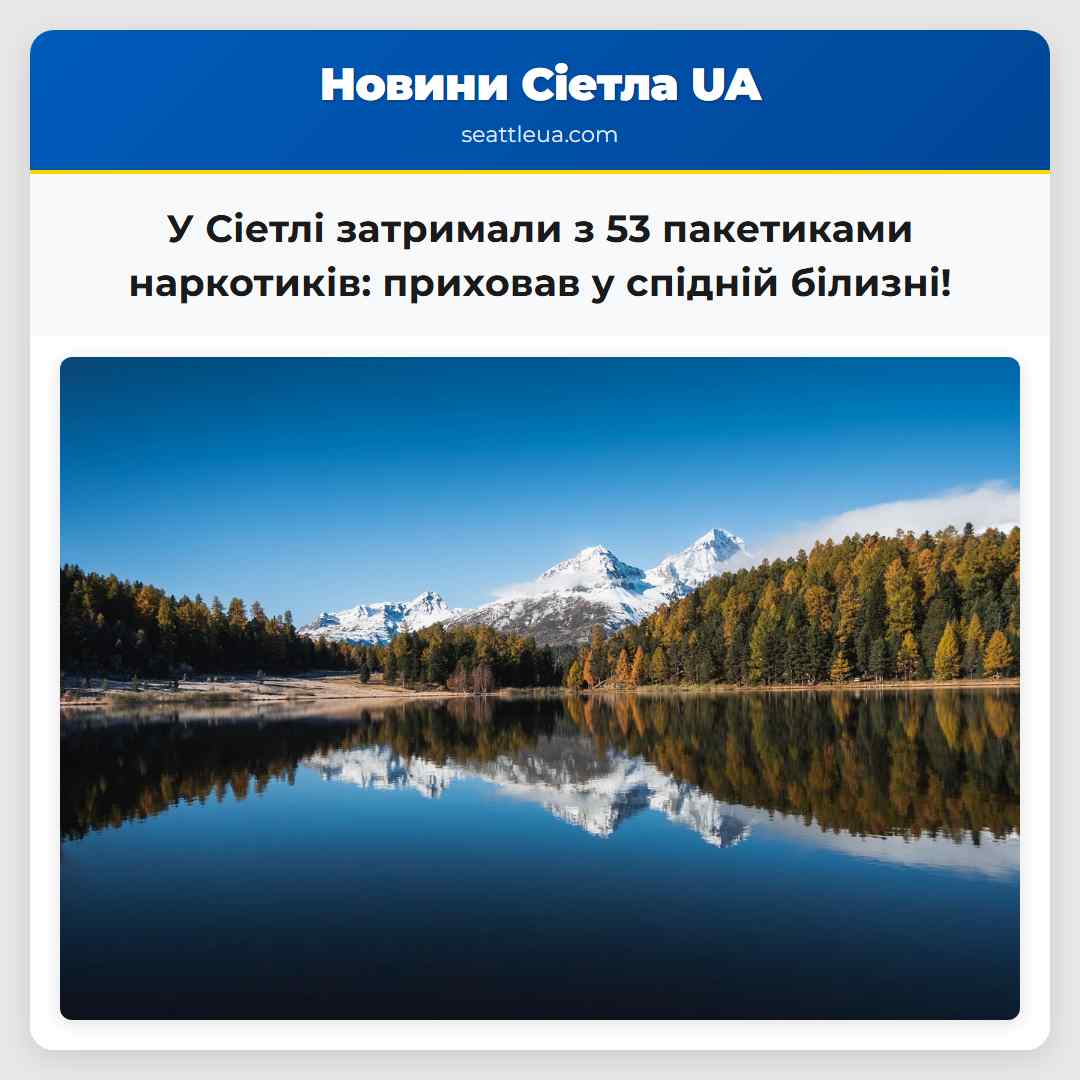 Новини Сіетла UA
seattleua.com

У Сіетлі затримали з 53 пакетиками наркотиків: приховав у спідній білизні!